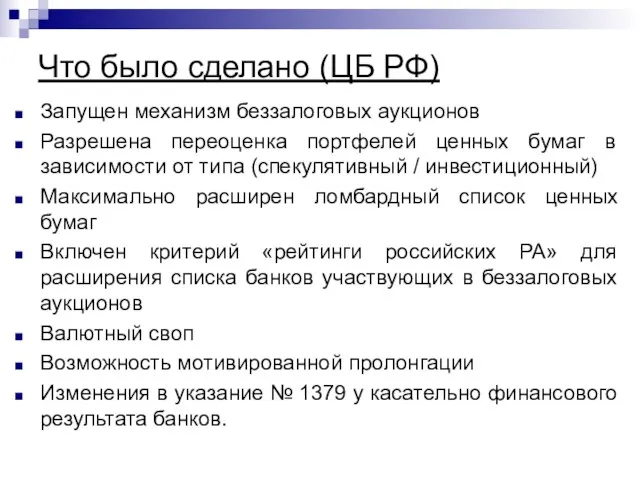 Что было сделано (ЦБ РФ)

Запущен механизм беззалоговых аукционов

Разрешена переоценка портфелей ценных бумаг в зависимости от типа (спекулятивный / инвестиционный)

Максимально расширен ломбардный список ценных бумаг

Включен критерий «рейтинги российских РА» для расширения списка банков участвующих в беззалоговых аукционов

Валютный своп

Возможность мотивированной пролонгации

Изменения в указание № 1379 у касательно финансового результата банков.